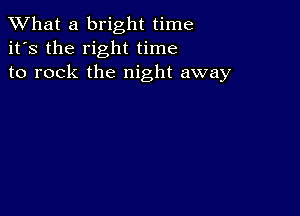 What a bright time
it´s the right time
to rock the night away